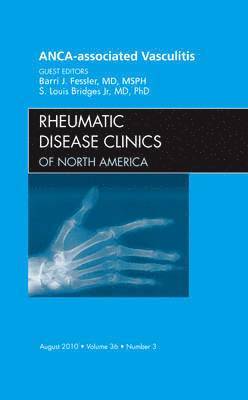 ANCA-associated Vasculitis

GUEST EDITORS
Barri J. Fessler, MD, MSPH
S. Louis Bridges Jr, MD, PhD

RHEUMATIC
DISEASE CLINICS
OF NORTH AMERICA

August 2010 • Volume 36 • Number 3